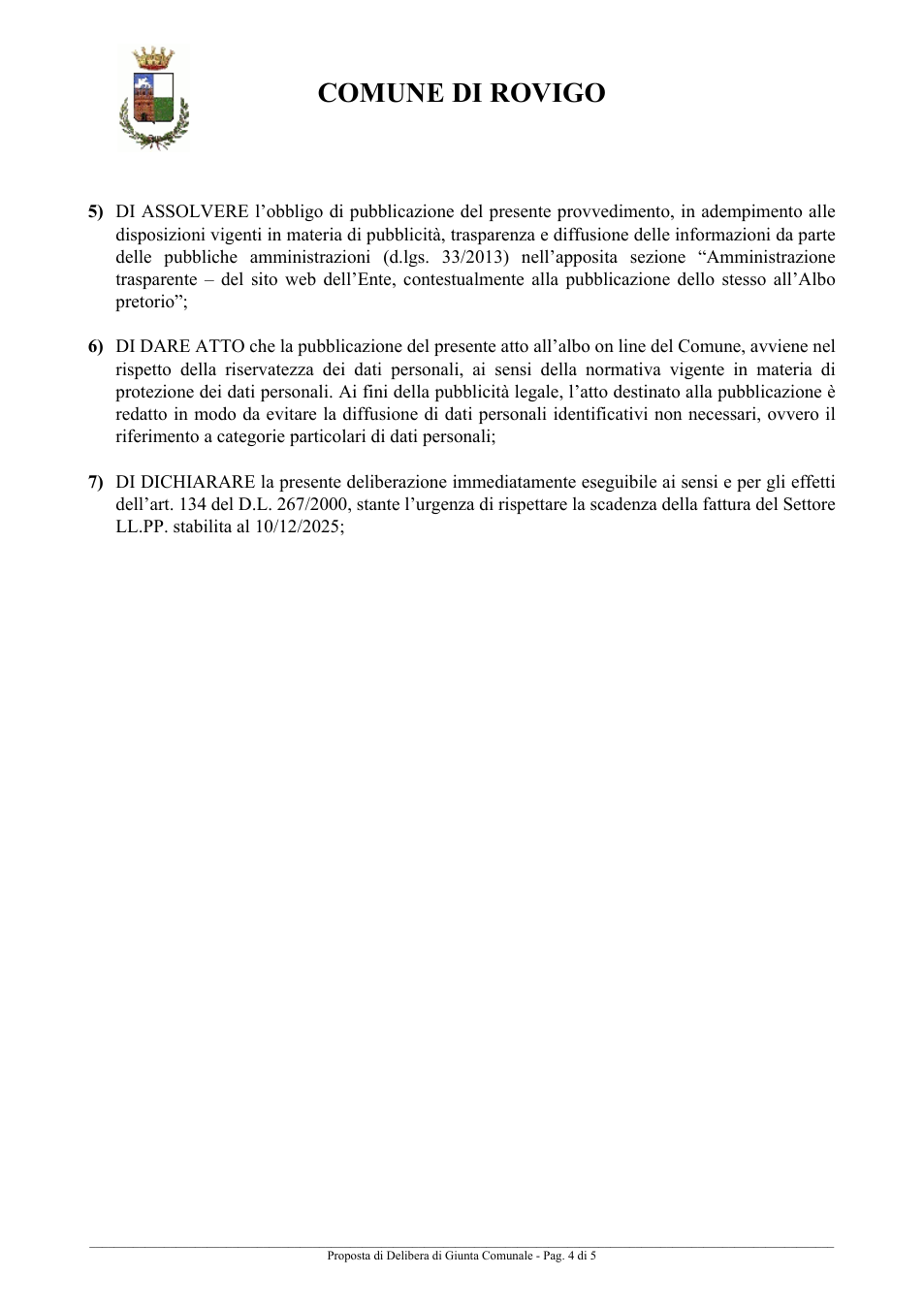 COMUNE DI ROVIGO

5) DI ASSOLVERE l'obbligo di pubblicazione del presente provvedimento, in adempimento alle disposizioni vigenti in materia di pubblicità, trasparenza e diffusione delle informazioni da parte delle pubbliche amministrazioni (d.lgs. 33/2013) nell'apposita sezione "Amministrazione trasparente – del sito web dell'Ente, contestualmente alla pubblicazione dello stesso all'Albo pretorio";

6) DI DARE ATTO che la pubblicazione del presente atto all'albo on line del Comune, avviene nel rispetto della riservatezza dei dati personali, ai sensi della normativa vigente in materia di protezione dei dati personali. Ai fini della pubblicità legale, l'atto destinato alla pubblicazione è redatto in modo da evitare la diffusione di dati personali identificativi non necessari, ovvero il riferimento a categorie particolari di dati personali;

7) DI DICHIARARE la presente deliberazione immediatamente eseguibile ai sensi e per gli effetti dell'art. 134 del D.L. 267/2000, stante l'urgenza di rispettare la scadenza della fattura del Settore LL.PP. stabilita al 10/12/2025;

Proposta di Delibera di Giunta Comunale - Pag. 4 di 5